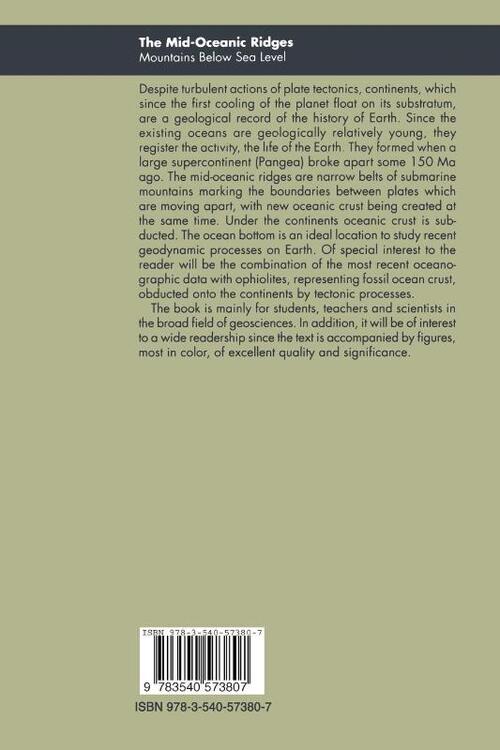 The Mid-Oceanic Ridges
Mountains Below Sea Level

Despite turbulent actions of plate tectonics, continents, which since the first cooling of the planet float on its substratum, are a geological record of the history of Earth. Since the existing oceans are geologically relatively young, they register the activity, the life of the Earth. They formed when a large supercontinent (Pangea) broke apart some 150 Ma ago. The mid-oceanic ridges are narrow belts of submarine mountains marking the boundaries between plates which are moving apart, with new oceanic crust being created at the same time. Under the continents oceanic crust is subducted. The ocean bottom is an ideal location to study recent geodynamic processes on Earth. Of special interest to the reader will be the combination of the most recent oceanographic data with ophiolites, representing fossil ocean crust, obducted onto the continents by tectonic processes.

The book is mainly for students, teachers and scientists in the broad field of geosciences. In addition, it will be of interest to a wide readership since the text is accompanied by figures, most in color, of excellent quality and significance.

ISBN 978-3-540-57380-7

9 783540 573807

ISBN 978-3-540-57380-7